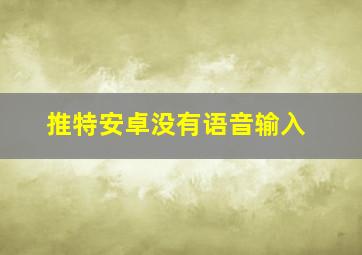 推特安卓没有语音输入